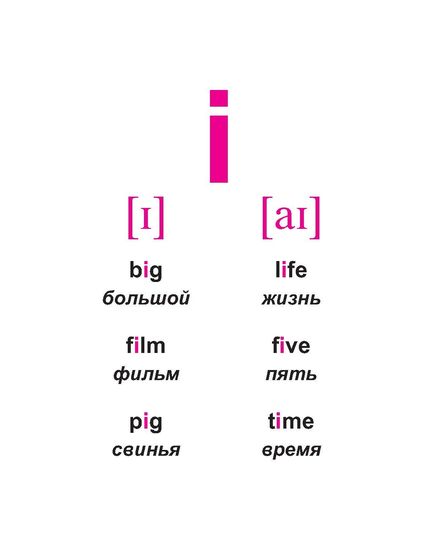 i

[ɪ]

big
большой

film
фильм

pig
свинья

[aɪ]

life
жизнь

five
пять

time
время